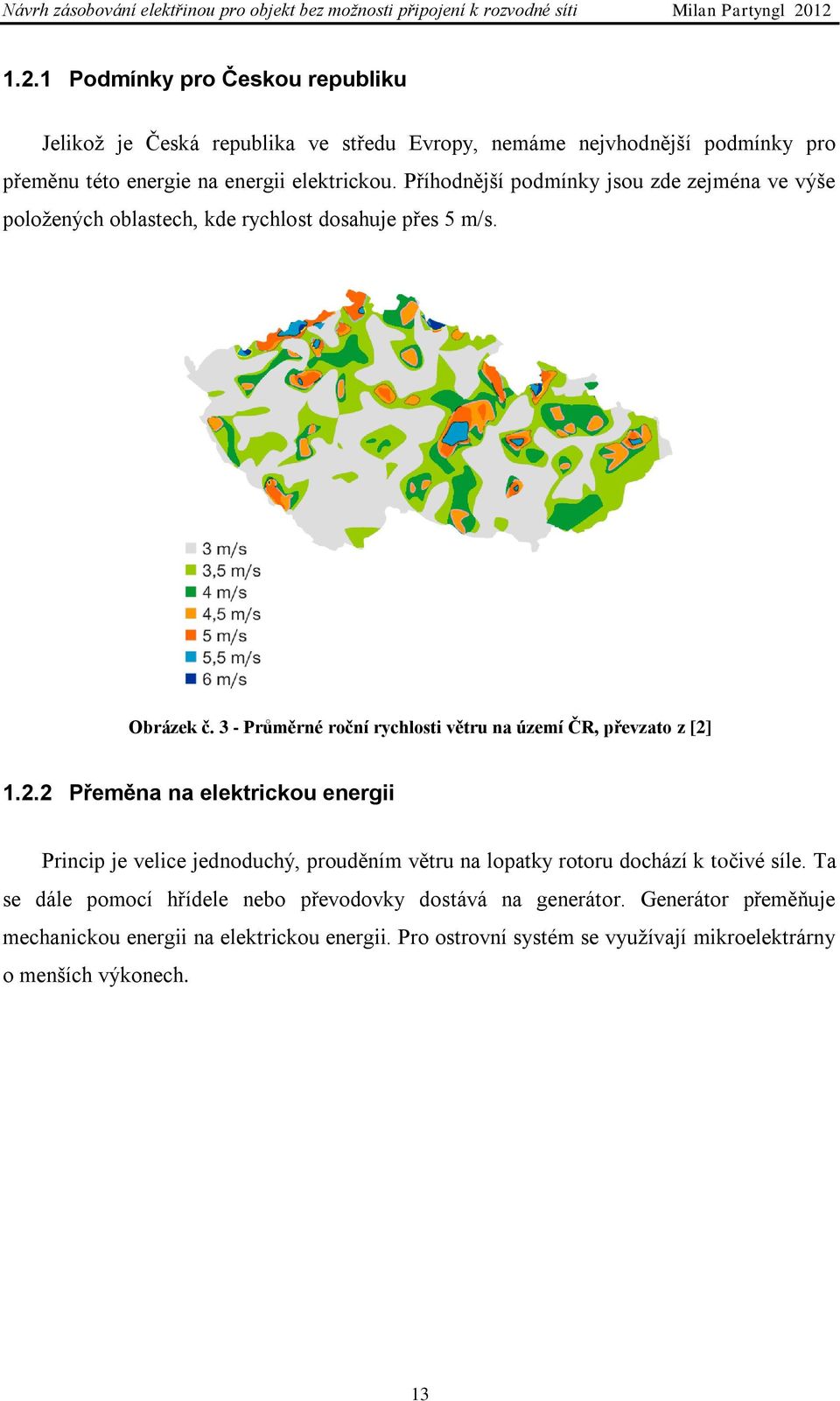 Návrh zásobování elektřinou pro objekt bez možnosti připojení k rozvodné síti Milan Partyngl 2012

1.2.1 Podmínky pro Českou republiku

Jelikož je Česká republika ve středu Evropy, nemáme nejvhodnější podmínky pro přeměnu této energie na energii elektrickou. Příhodnější podmínky jsou zde zejména ve výše položených oblastech, kde rychlost dosahuje přes 5 m/s.

3 m/s
3,5 m/s
4 m/s
4,5 m/s
5 m/s
5,5 m/s
6 m/s

Obrázek č. 3 - Průměrné roční rychlosti větru na území ČR, převzato z [2]

1.2.2 Přeměna na elektrickou energii

Princip je velice jednoduchý, prouděním větru na lopatky rotoru dochází k točivé síle. Ta se dále pomocí hřídele nebo převodovky dostává na generátor. Generátor přeměňuje mechanickou energii na elektrickou energii. Pro ostrovní systém se využívají mikroelektrárny o menších výkonech.

13